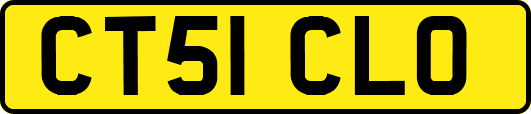 CT51 CLO